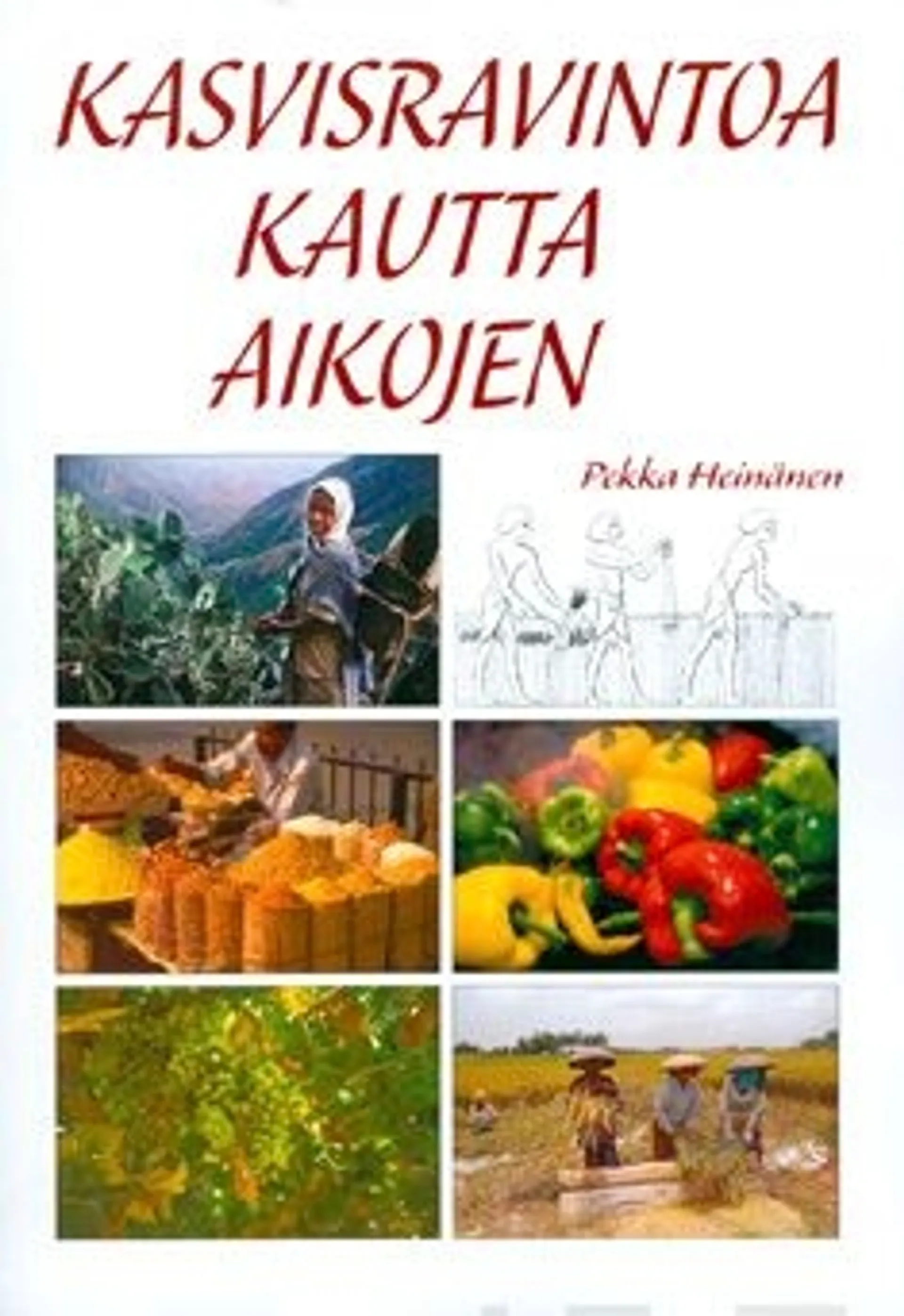 KASVISRAVINTOA KAUTTA AIKOJEN

Pekka Heinänen